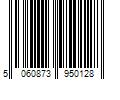 5 060873 950128